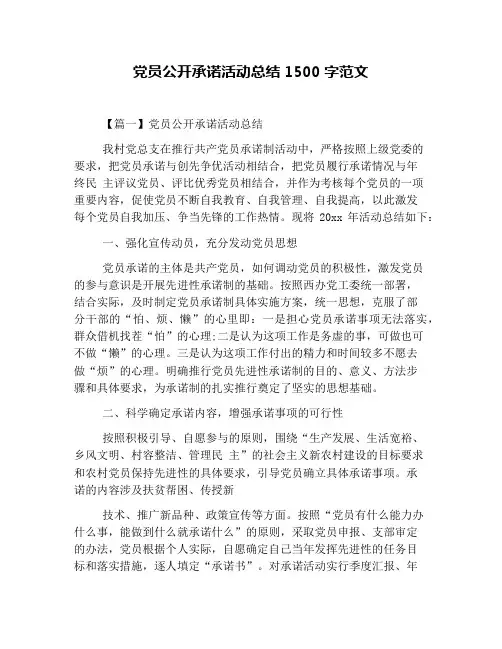 党员公开承诺活动总结 1500 字范文

【篇一】党员公开承诺活动总结

我村党总支在推行共产党员承诺制活动中，严格按照上级党委的要求，把党员承诺与创先争优活动相结合，把党员履行承诺情况与年终民 主评议党员、评比优秀党员相结合，并作为考核每个党员的一项重要内容，促使党员不断自我教育、自我管理、自我提高，以此激发每个党员自我加压、争当先锋的工作热情。现将 20xx 年活动总结如下：

一、强化宣传动员，充分发动党员思想

党员承诺的主体是共产党员，如何调动党员的积极性，激发党员的参与意识是开展先进性承诺制的基础。按照西办党工委统一部署，结合实际，及时制定党员承诺制具体实施方案，统一思想，克服了部分干部的“怕、烦、懒”的心里即：一是担心党员承诺事项无法落实，群众借机找茬“怕”的心理;二是认为这项工作是务虚的事，可做也可不做“懒”的心理。三是认为这项工作付出的精力和时间较多不愿去做“烦”的心理。明确推行党员先进性承诺制的目的、意义、方法步骤和具体要求，为承诺制的扎实推行奠定了坚实的思想基础。

二、科学确定承诺内容，增强承诺事项的可行性

按照积极引导、自愿参与的原则，围绕“生产发展、生活宽裕、乡风文明、村容整洁、管理民 主”的社会主义新农村建设的目标要求和农村党员保持先进性的具体要求，引导党员确立具体承诺事项。承诺的内容涉及扶贫帮困、传授新

技术、推广新品种、政策宣传等方面。按照“党员有什么能力办什么事，能做到什么就承诺什么”的原则，采取党员申报、支部审定的办法，党员根据个人实际，自愿确定自己当年发挥先进性的任务目标和落实措施，逐人填定“承诺书”。对承诺活动实行季度汇报、年